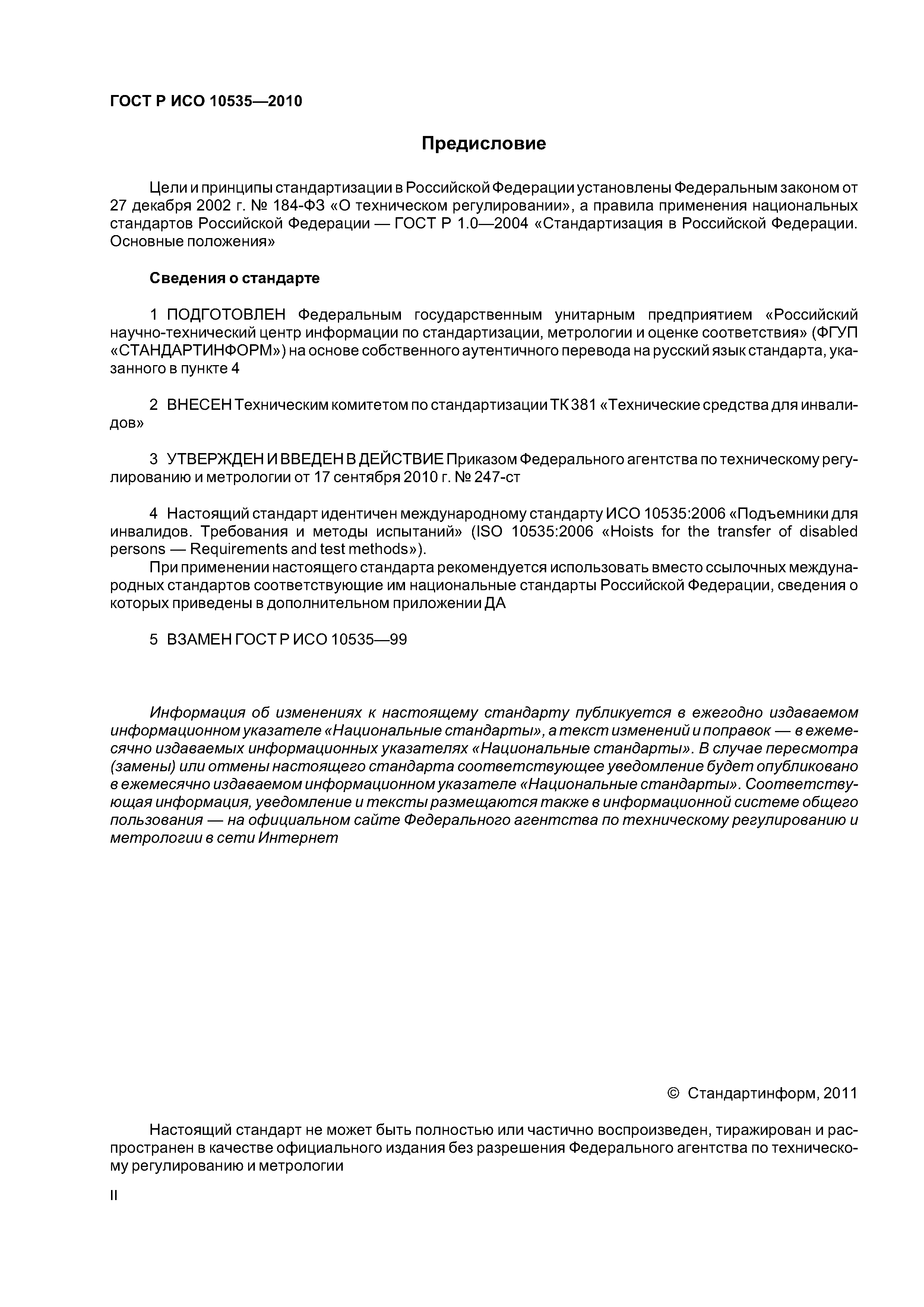 ГОСТ Р ИСО 10535—2010

Предисловие

Цели и принципы стандартизации в Российской Федерации установлены Федеральным законом от 27 декабря 2002 г. № 184-ФЗ «О техническом регулировании», а правила применения национальных стандартов Российской Федерации — ГОСТ Р 1.0—2004 «Стандартизация в Российской Федерации. Основные положения»

Сведения о стандарте

1 ПОДГОТОВЛЕН Федеральным государственным унитарным предприятием «Российский научно-технический центр информации по стандартизации, метрологии и оценке соответствия» (ФГУП «СТАНДАРТИНФОРМ») на основе собственного аутентичного перевода на русский язык стандарта, указанного в пункте 4

2 ВНЕСЕН Техническим комитетом по стандартизации ТК 381 «Технические средства для инвалидов»

3 УТВЕРЖДЕН И ВВЕДЕН В ДЕЙСТВИЕ Приказом Федерального агентства по техническому регулированию и метрологии от 17 сентября 2010 г. № 247-ст

4 Настоящий стандарт идентичен международному стандарту ИСО 10535:2006 «Подъемники для инвалидов. Требования и методы испытаний» (ISO 10535:2006 «Hoists for the transfer of disabled persons — Requirements and test methods»).

При применении настоящего стандарта рекомендуется использовать вместо ссылочных международных стандартов соответствующие им национальные стандарты Российской Федерации, сведения о которых приведены в дополнительном приложении ДА

5 ВЗАМЕН ГОСТ Р ИСО 10535—99

Информация об изменениях к настоящему стандарту публикуется в ежегодно издаваемом информационном указателе «Национальные стандарты», а текст изменений и поправок — в ежемесячно издаваемых информационных указателях «Национальные стандарты». В случае пересмотра (замены) или отмены настоящего стандарта соответствующее уведомление будет опубликовано в ежемесячно издаваемом информационном указателе «Национальные стандарты». Соответствующая информация, уведомление и тексты размещаются также в информационной системе общего пользования — на официальном сайте Федерального агентства по техническому регулированию и метрологии в сети Интернет

© Стандартинформ, 2011

Настоящий стандарт не может быть полностью или частично воспроизведен, тиражирован и распространен в качестве официального издания без разрешения Федерального агентства по техническому регулированию и метрологии

II